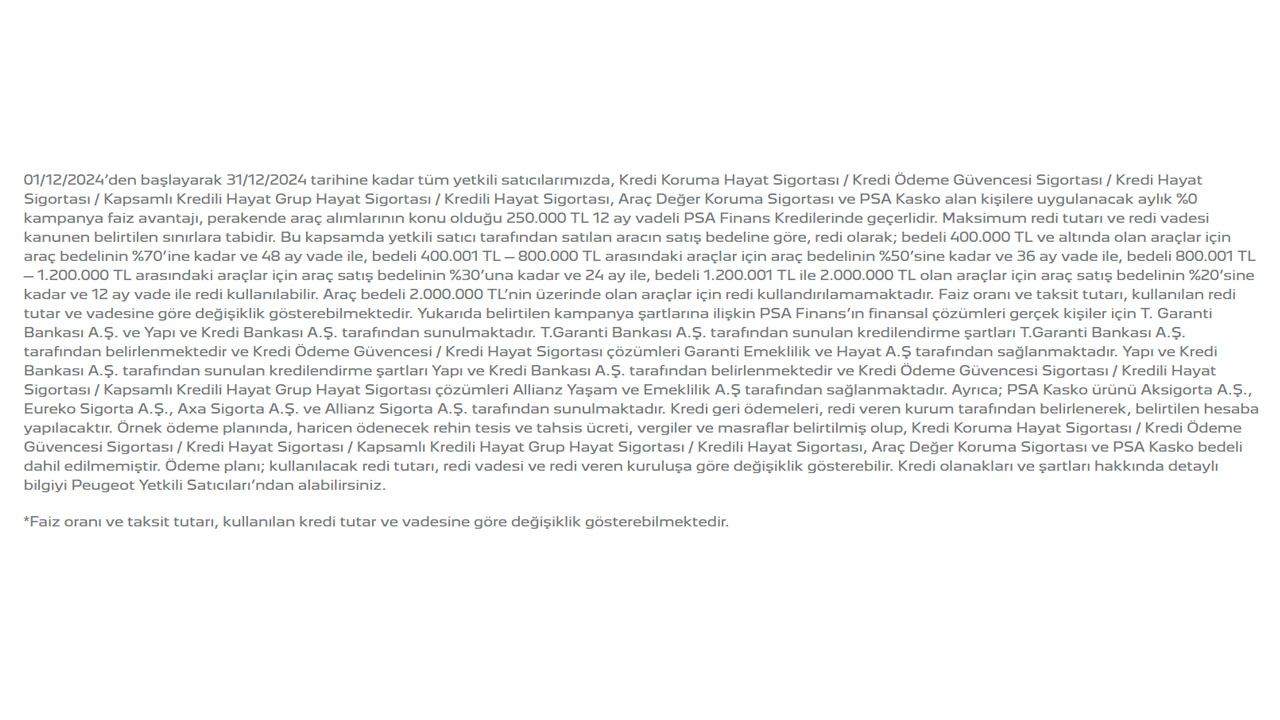 01/12/2024'den başlayarak 31/12/2024 tarihine kadar tüm yetkili satıcılarımızda, Kredi Koruma Hayat Sigortası / Kredi Ödeme Güvencesi Sigortası / Kredi Hayat Sigortası / Kapsamlı Kredili Hayat Grup Hayat Sigortası / Kredili Hayat Sigortası, Araç Değer Koruma Sigortası ve PSA Kasko alan kişilere uygulanacak aylık %0 kampanya faiz avantajı, perakende araç alımlarının konu olduğu 250.000 TL 12 ay vadeli PSA Finans Kredilerinde geçerlidir. Maksimum redi tutarı ve redi vadesi kanunen belirtilen sınırlara tabidir. Bu kapsamda yetkili satıcı tarafından satılan aracın satış bedeline göre, redi olarak; bedeli 400.000 TL ve altında olan araçlar için araç bedelinin %70'ine kadar ve 48 ay vade ile, bedeli 400.001 TL – 800.000 TL arasındaki araçlar için araç bedelinin %50'sine kadar ve 36 ay vade ile, bedeli 800.001 TL – 1.200.000 TL arasındaki araçlar için araç satış bedelinin %30'una kadar ve 24 ay ile, bedeli 1.200.001 TL ile 2.000.000 TL olan araçlar için araç satış bedelinin %20'sine kadar ve 12 ay vade ile redi kullanılabilir. Araç bedeli 2.000.000 TL'nin üzerinde olan araçlar için redi kullandırılamamaktadır. Faiz oranı ve taksit tutarı, kullanılan redi tutar ve vadesine göre değişiklik gösterebilmektedir. Yukarıda belirtilen kampanya şartlarına ilişkin PSA Finans'ın finansal çözümleri gerçek kişiler için T. Garanti Bankası A.Ş. ve Yapı ve Kredi Bankası A.Ş. tarafından sunulmaktadır. T.Garanti Bankası A.Ş. tarafından sunulan kredilendirme şartları T.Garanti Bankası A.Ş. tarafından belirlenmektedir ve Kredi Ödeme Güvencesi / Kredi Hayat Sigortası çözümleri Garanti Emeklilik ve Hayat A.Ş tarafından sağlanmaktadır. Yapı ve Kredi Bankası A.Ş. tarafından sunulan kredilendirme şartları Yapı ve Kredi Bankası A.Ş. tarafından belirlenmektedir ve Kredi Ödeme Güvencesi Sigortası / Kredili Hayat Sigortası / Kapsamlı Kredili Hayat Grup Hayat Sigortası çözümleri Allianz Yaşam ve Emeklilik A.Ş tarafından sağlanmaktadır. Ayrıca; PSA Kasko ürünü Aksigorta A.Ş., Eureko Sigorta A.Ş., Axa Sigorta A.Ş. ve Allianz Sigorta A.Ş. tarafından sunulmaktadır. Kredi geri ödemeleri, redi veren kurum tarafından belirlenerek, belirtilen hesaba yapılacaktır. Örnek ödeme planında, haricen ödenecek rehin tesis ve tahsis ücreti, vergiler ve masraflar belirtilmiş olup, Kredi Koruma Hayat Sigortası / Kredi Ödeme Güvencesi Sigortası / Kredi Hayat Sigortası / Kapsamlı Kredili Hayat Grup Hayat Sigortası / Kredili Hayat Sigortası, Araç Değer Koruma Sigortası ve PSA Kasko bedeli dahil edilmemiştir. Ödeme planı; kullanılacak redi tutarı, redi vadesi ve redi veren kuruluşa göre değişiklik gösterebilir. Kredi olanakları ve şartları hakkında detaylı bilgiyi Peugeot Yetkili Satıcıları'ndan alabilirsiniz.

*Faiz oranı ve taksit tutarı, kullanılan kredi tutar ve vadesine göre değişiklik gösterebilmektedir.